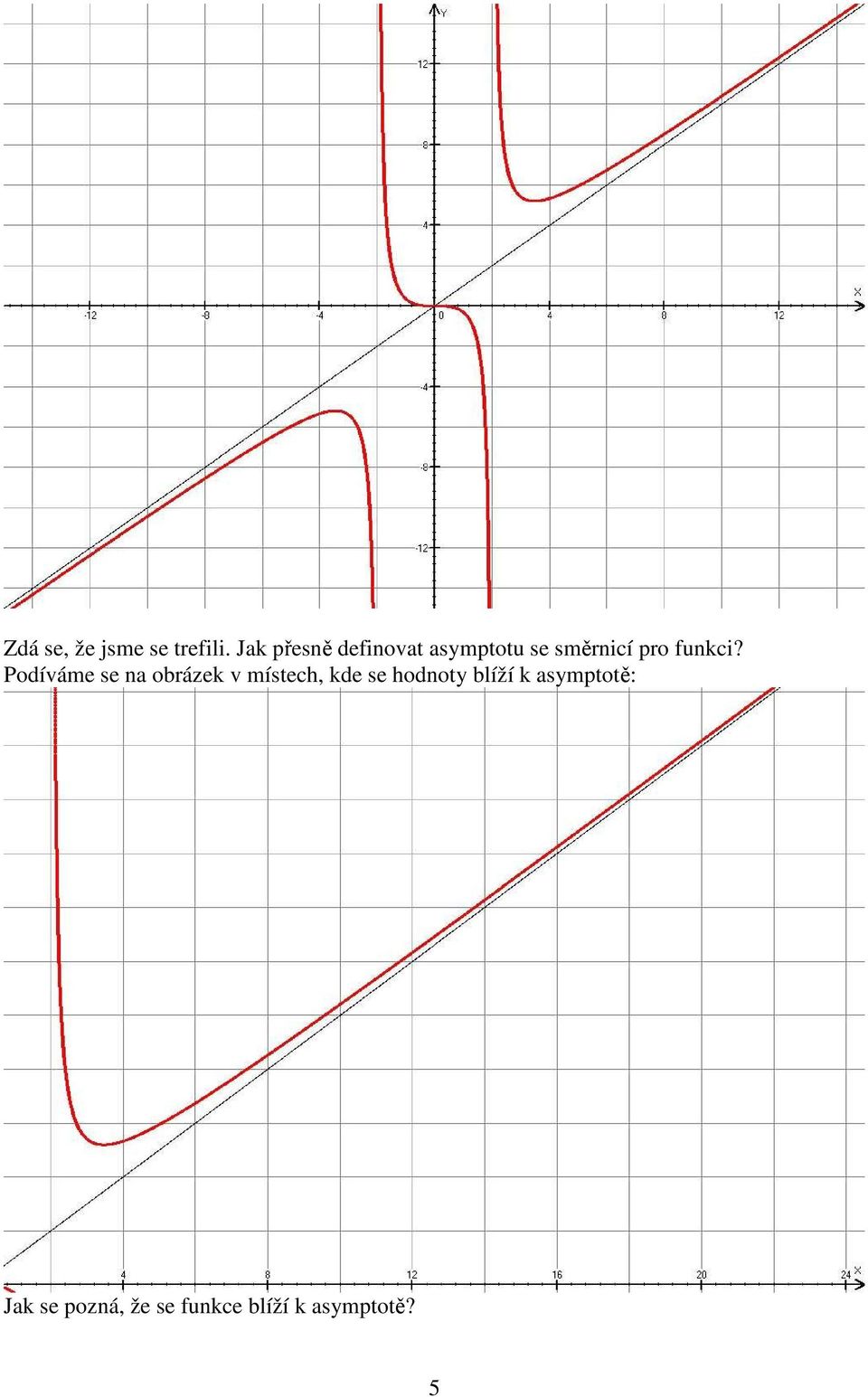 Y
12
8
4
-12
-8
-4
0
4
8
12
X
-4
-8
-12

Zdá se, že jsme se trefili. Jak přesně definovat asymptotu se směrnicí pro funkci? Podíváme se na obrázek v místech, kde se hodnoty blíží k asymptotě:

4
8
12
16
20
24
X

Jak se pozná, že se funkce blíží k asymptotě?

5